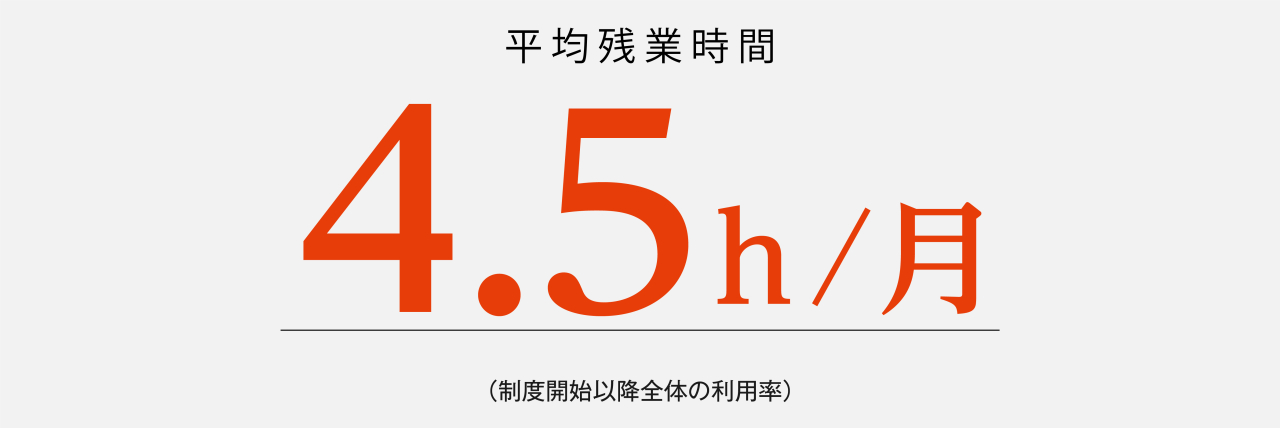 平均残業時間

4.5h/月

（制度開始以降全体の利用率）